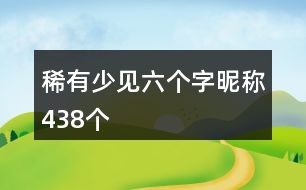 稀有少见六个字昵称438个